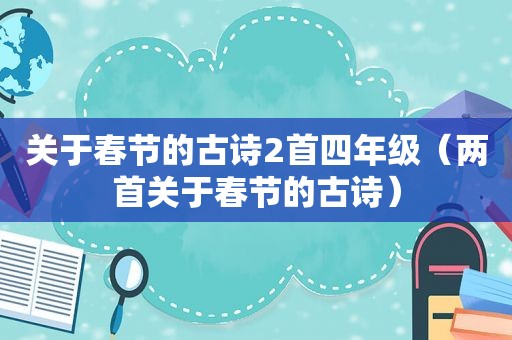 关于春节的古诗2首四年级（两首关于春节的古诗）